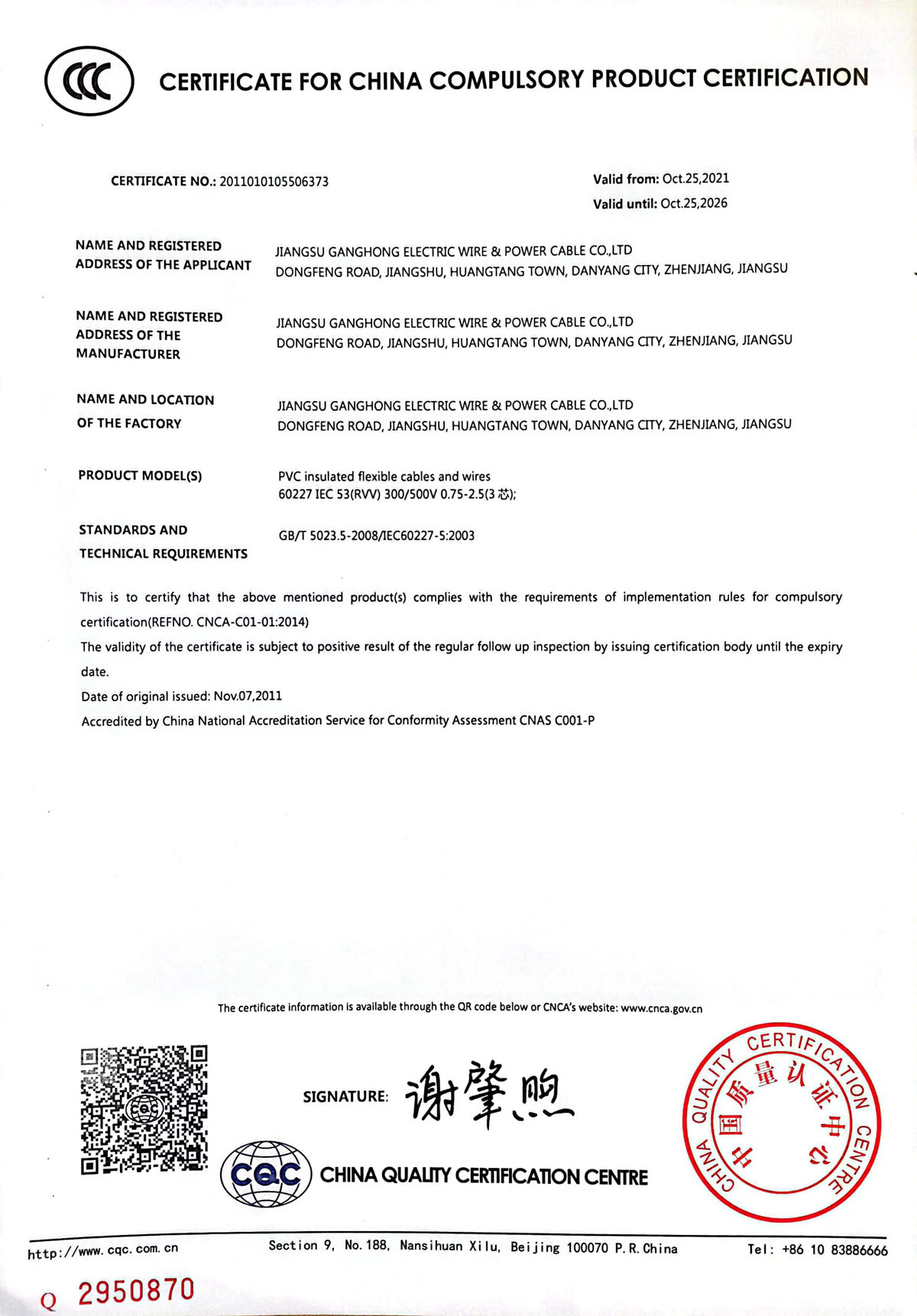 CCC

CERTIFICATE FOR CHINA COMPULSORY PRODUCT CERTIFICATION

CERTIFICATE NO.: 2011010105506373

Valid from: Oct.25,2021
Valid until: Oct.25,2026

NAME AND REGISTERED ADDRESS OF THE APPLICANT
JIANGSU GANGHONG ELECTRIC WIRE & POWER CABLE CO.,LTD
DONGFENG ROAD, JIANGSHU, HUANGTANG TOWN, DANYANG CITY, ZHENJIANG, JIANGSU

NAME AND REGISTERED ADDRESS OF THE MANUFACTURER
JIANGSU GANGHONG ELECTRIC WIRE & POWER CABLE CO.,LTD
DONGFENG ROAD, JIANGSHU, HUANGTANG TOWN, DANYANG CITY, ZHENJIANG, JIANGSU

NAME AND LOCATION OF THE FACTORY
JIANGSU GANGHONG ELECTRIC WIRE & POWER CABLE CO.,LTD
DONGFENG ROAD, JIANGSHU, HUANGTANG TOWN, DANYANG CITY, ZHENJIANG, JIANGSU

PRODUCT MODEL(S)
PVC insulated flexible cables and wires
60227 IEC 53(RVV) 300/500V 0.75-2.5(3 芯);

STANDARDS AND TECHNICAL REQUIREMENTS
GB/T 5023.5-2008/IEC60227-5:2003

This is to certify that the above mentioned product(s) complies with the requirements of implementation rules for compulsory certification(REFNO. CNCA-C01-01:2014)
The validity of the certificate is subject to positive result of the regular follow up inspection by issuing certification body until the expiry date.
Date of original issued: Nov.07,2011
Accredited by China National Accreditation Service for Conformity Assessment CNAS C001-P

The certificate information is available through the QR code below or CNCA's website: www.cnca.gov.cn

CQC

SIGNATURE: 谢肇煦

CQC CHINA QUALITY CERTIFICATION CENTRE

CHINA QUALITY CERTIFICATION CENTRE 中国质量认证中心

http://www.cqc.com.cn
Section 9, No.188, Nansihuan Xilu, Beijing 100070 P.R.China
Tel: +86 10 83886666

Q 2950870